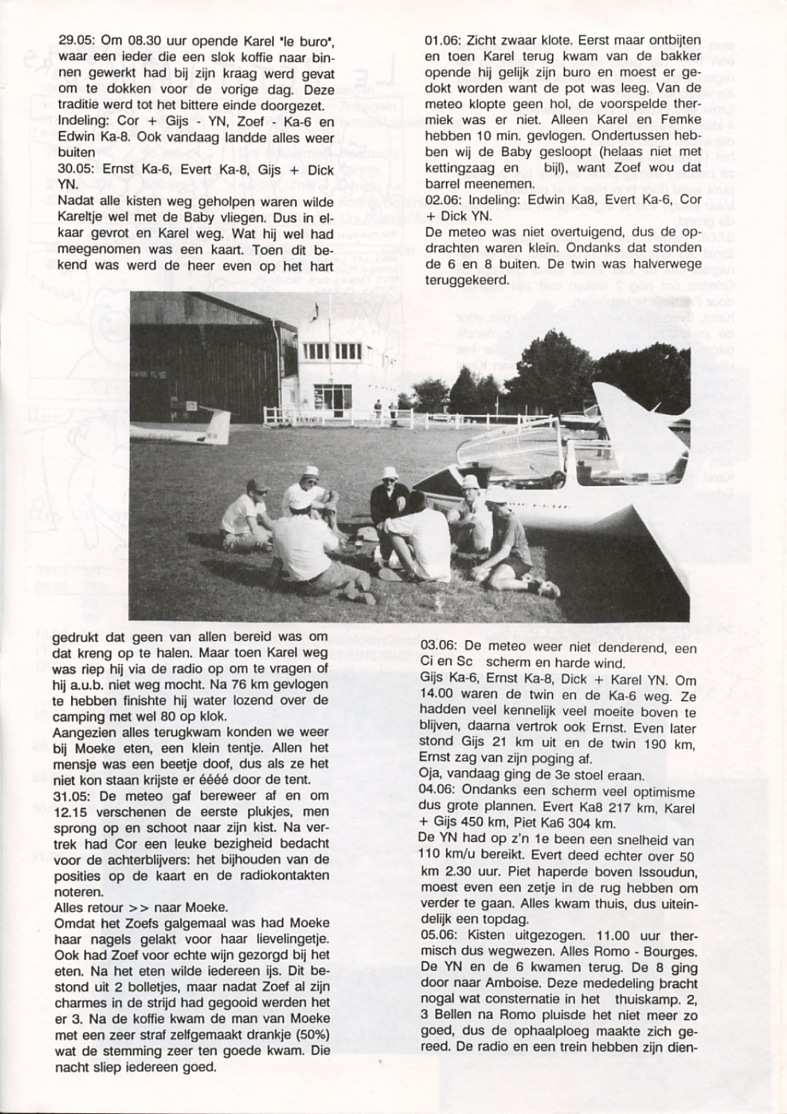 29.05: Om 08.30 uur opende Karel "le buro", waar een ieder die een slok koffie naar binnen gewerkt had bij zijn kraag werd gevat om te dokken voor de vorige dag. Deze traditie werd tot het bittere einde doorgezet.
Indeling: Cor + Gijs - YN, Zoef - Ka-6 en Edwin Ka-8. Ook vandaag landde alles weer buiten
30.05: Ernst Ka-6, Evert Ka-8, Gijs + Dick YN.
Nadat alle kisten weg geholpen waren wilde Kareltje wel met de Baby vliegen. Dus in elkaar gevrot en Karel weg. Wat hij wel had meegenomen was een kaart. Toen dit bekend was werd de heer even op het hart gedrukt dat geen van allen bereid was om dat kreng op te halen. Maar toen Karel weg was riep hij via de radio op om te vragen of hij a.u.b. niet weg mocht. Na 76 km gevlogen te hebben finishte hij water lozend over de camping met wel 80 op klok.
Aangezien alles terugkwam konden we weer bij Moeke eten, een klein tentje. Allen het mensje was een beetje doof, dus als ze het niet kon staan krijste er éééé door de tent.
31.05: De meteo gaf bereweer af en om 12.15 verschenen de eerste plukjes, men sprong op en schoot naar zijn kist. Na vertrek had Cor een leuke bezigheid bedacht voor de achterblijvers: het bijhouden van de posities op de kaart en de radiokontakten noteren.
Alles retour >> naar Moeke.
Omdat het Zoefs galgemaal was had Moeke haar nagels gelakt voor haar lievelingetje. Ook had Zoef voor echte wijn gezorgd bij het eten. Na het eten wilde iedereen ijs. Dit bestond uit 2 bolletjes, maar nadat Zoef al zijn charmes in de strijd had gegooid werden het er 3. Na de koffie kwam de man van Moeke met een zeer straf zelfgemaakt drankje (50%) wat de stemming zeer ten goede kwam. Die nacht sliep iedereen goed.

01.06: Zicht zwaar klote. Eerst maar ontbijten en toen Karel terug kwam van de bakker opende hij gelijk zijn buro en moest er gedokt worden want de pot was leeg. Van de meteo klopte geen hol, de voorspelde thermiek was er niet. Alleen Karel en Femke hebben 10 min. gevlogen. Ondertussen hebben wij de Baby gesloopt (helaas niet met kettingzaag en bijl), want Zoef wou dat barrel meenemen.
02.06: Indeling: Edwin Ka8, Evert Ka-6, Cor + Dick YN.
De meteo was niet overtuigend, dus de opdrachten waren klein. Ondanks dat stonden de 6 en 8 buiten. De twin was halverwege teruggekeerd.

03.06: De meteo weer niet denderend, een Ci en Sc scherm en harde wind.
Gijs Ka-6, Ernst Ka-8, Dick + Karel YN. Om 14.00 waren de twin en de Ka-6 weg. Ze hadden veel kennelijk veel moeite boven te blijven, daarna vertrok ook Ernst. Even later stond Gijs 21 km uit en de twin 190 km, Ernst zag van zijn poging af.
Oja, vandaag ging de 3e stoel eraan.
04.06: Ondanks een scherm veel optimisme dus grote plannen. Evert Ka8 217 km, Karel + Gijs 450 km, Piet Ka6 304 km.
De YN had op z'n 1e been een snelheid van 110 km/u bereikt. Evert deed echter over 50 km 2.30 uur. Piet haperde boven Issoudun, moest even een zetje in de rug hebben om verder te gaan. Alles kwam thuis, dus uiteindelijk een topdag.
05.06: Kisten uitgezogen. 11.00 uur thermisch dus wegwezen. Alles Romo - Bourges. De YN en de 6 kwamen terug. De 8 ging door naar Amboise. Deze mededeling bracht nogal wat consternatie in het thuiskamp. 2, 3 Bellen na Romo pluisde het niet meer zo goed, dus de ophaalploeg maakte zich gereed. De radio en een trein hebben zijn dien-